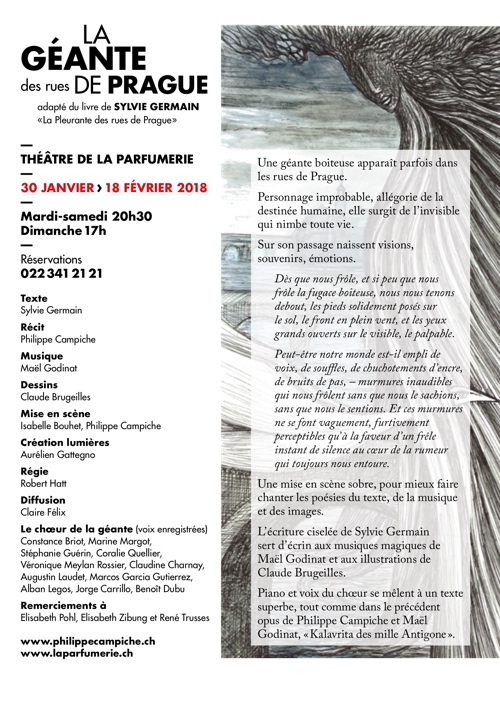 LA GÉANTE
des rues DE PRAGUE

adapté du livre de SYLVIE GERMAIN
«La Pleurante des rues de Prague»

—
THÉÂTRE DE LA PARFUMERIE
—
30 JANVIER › 18 FÉVRIER 2018
—
Mardi-samedi 20h30
Dimanche 17h
—
Réservations
022 341 21 21

Texte
Sylvie Germain
Récit
Philippe Campiche
Musique
Maël Godinat
Dessins
Claude Brugeilles
Mise en scène
Isabelle Bouhet, Philippe Campiche
Création lumières
Aurélien Gattegno
Régie
Robert Hatt
Diffusion
Claire Félix
Le chœur de la géante (voix enregistrées)
Constance Briot, Marine Margot, Stéphanie Guérin, Coralie Quellier, Véronique Meylan Rossier, Claudine Charnay, Augustin Laudet, Marcos Garcia Gutierrez, Alban Legos, Jorge Carrillo, Benoît Dubu
Remerciements à
Elisabeth Pohl, Elisabeth Zibung et René Trusses

www.philippecampiche.ch
www.laparfumerie.ch

Une géante boiteuse apparaît parfois dans les rues de Prague.

Personnage improbable, allégorie de la destinée humaine, elle surgit de l'invisible qui nimbe toute vie.

Sur son passage naissent visions, souvenirs, émotions.

Dès que nous frôle, et si peu que nous frôle la fugace boiteuse, nous nous tenons debout, les pieds solidement posés sur le sol, le front en plein vent, et les yeux grands ouverts sur le visible, le palpable.

Peut-être notre monde est-il empli de voix, de souffles, de chuchotements d'encre, de bruits de pas, – murmures inaudibles qui nous frôlent sans que nous le sachions, sans que nous le sentions. Et ces murmures ne se font vaguement, furtivement perceptibles qu'à la faveur d'un frêle instant de silence au cœur de la rumeur qui toujours nous entoure.

Une mise en scène sobre, pour mieux faire chanter les poésies du texte, de la musique et des images.

L'écriture ciselée de Sylvie Germain sert d'écrin aux musiques magiques de Maël Godinat et aux illustrations de Claude Brugeilles.

Piano et voix du chœur se mêlent à un texte superbe, tout comme dans le précédent opus de Philippe Campiche et Maël Godinat, «Kalavrita des mille Antigone».